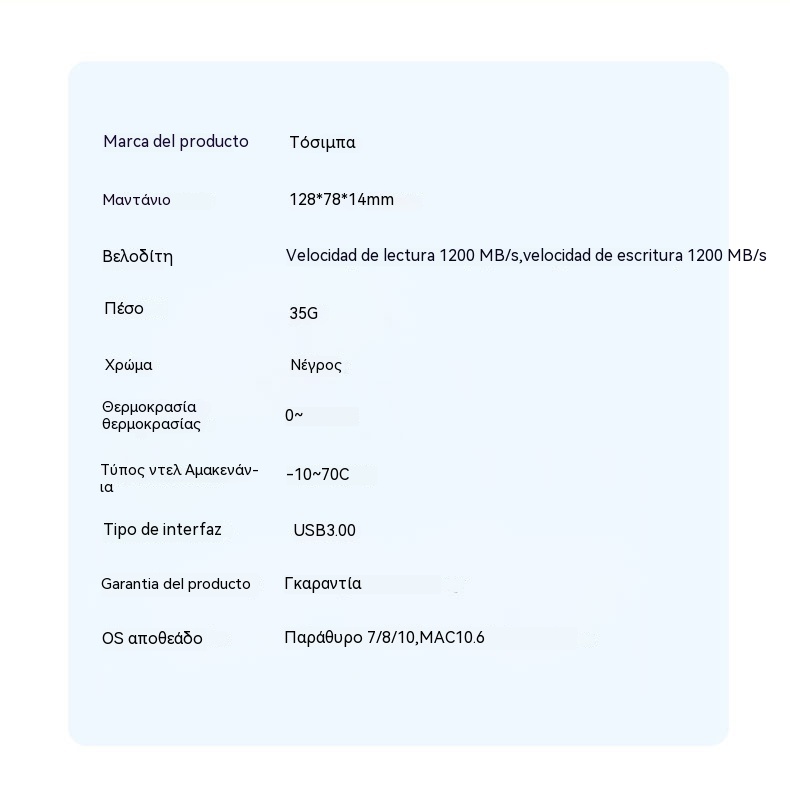 Marca del producto Τόσιμπα

Μαντάνιο 128*78*14mm

Βελοδίτη Velocidad de lectura 1200 MB/s,velocidad de escritura 1200 MB/s

Πέσο 35G

Χρώμα Νέγρος

Θερμοκρασία θερμοκρασίας 0~

Τύπος ντελ Αμακενάνια -10~70C

Tipo de interfaz USB3.00

Garantia del producto Γκαραντία

OS αποθεάδο Παράθυρο 7/8/10,MAC10.6